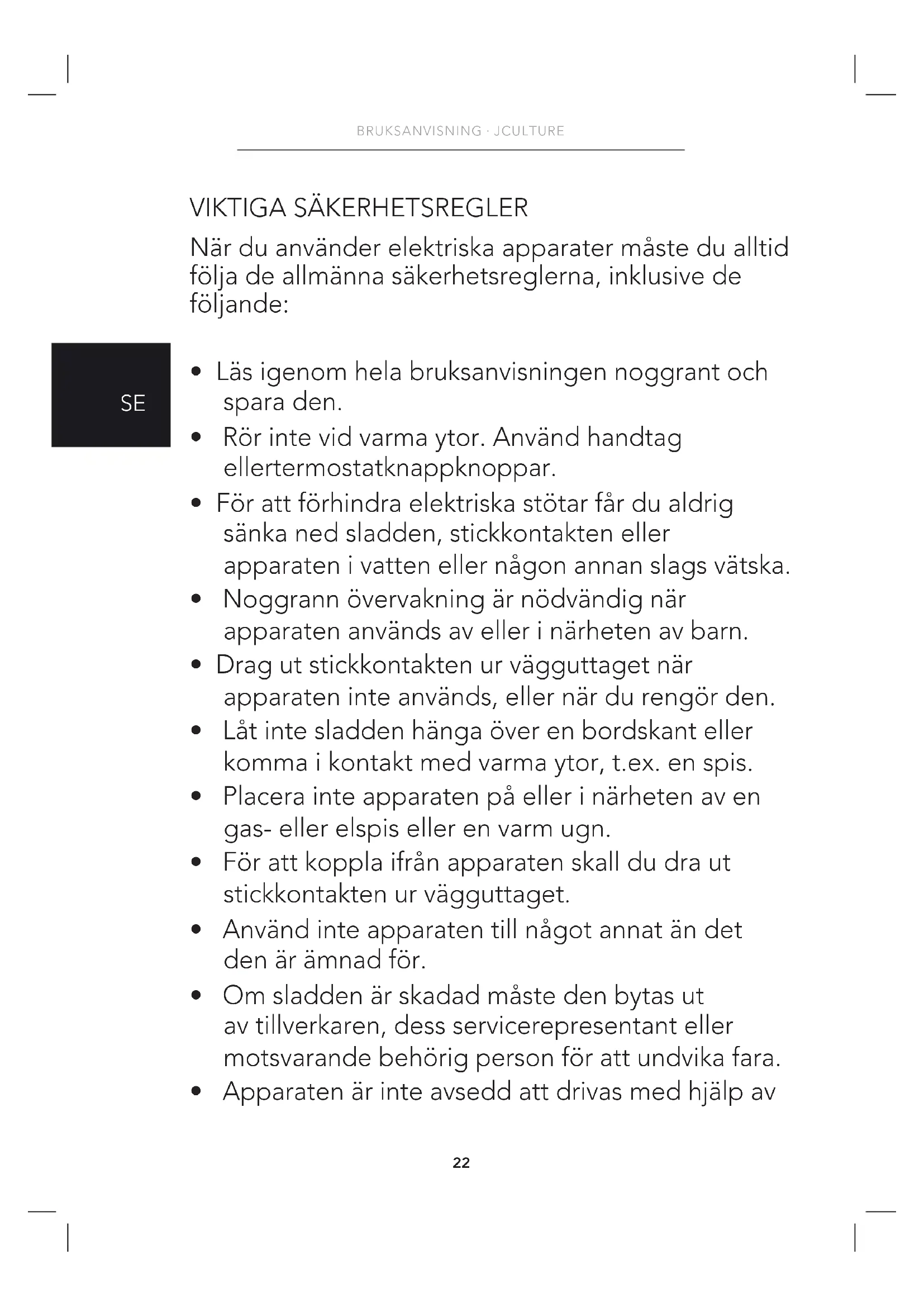 BRUKSANVISNING · JCULTURE

VIKTIGA SÄKERHETSREGLER

När du använder elektriska apparater måste du alltid följa de allmänna säkerhetsreglerna, inklusive de följande:

SE

• Läs igenom hela bruksanvisningen noggrant och spara den.
• Rör inte vid varma ytor. Använd handtag ellertermostatknappknoppar.
• För att förhindra elektriska stötar får du aldrig sänka ned sladden, stickkontakten eller apparaten i vatten eller någon annan slags vätska.
• Noggrann övervakning är nödvändig när apparaten används av eller i närheten av barn.
• Drag ut stickkontakten ur vägguttaget när apparaten inte används, eller när du rengör den.
• Låt inte sladden hänga över en bordskant eller komma i kontakt med varma ytor, t.ex. en spis.
• Placera inte apparaten på eller i närheten av en gas- eller elspis eller en varm ugn.
• För att koppla ifrån apparaten skall du dra ut stickkontakten ur vägguttaget.
• Använd inte apparaten till något annat än det den är ämnad för.
• Om sladden är skadad måste den bytas ut av tillverkaren, dess servicerepresentant eller motsvarande behörig person för att undvika fara.
• Apparaten är inte avsedd att drivas med hjälp av

22